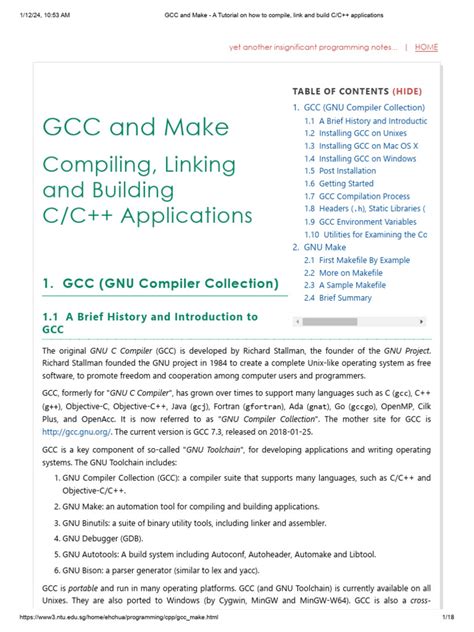 1/12/24, 10:53 AM GCC and Make - A Tutorial on how to compile, link and build C/C++ applications

yet another insignificant programming notes... | HOME

GCC and Make

Compiling, Linking and Building C/C++ Applications

TABLE OF CONTENTS (HIDE)
1. GCC (GNU Compiler Collection)
1.1 A Brief History and Introductic
1.2 Installing GCC on Unixes
1.3 Installing GCC on Mac OS X
1.4 Installing GCC on Windows
1.5 Post Installation
1.6 Getting Started
1.7 GCC Compilation Process
1.8 Headers (.h), Static Libraries (
1.9 GCC Environment Variables
1.10 Utilities for Examining the Co
2. GNU Make
2.1 First Makefile By Example
2.2 More on Makefile
2.3 A Sample Makefile
2.4 Brief Summary

1. GCC (GNU Compiler Collection)

1.1 A Brief History and Introduction to GCC

The original GNU C Compiler (GCC) is developed by Richard Stallman, the founder of the GNU Project. Richard Stallman founded the GNU project in 1984 to create a complete Unix-like operating system as free software, to promote freedom and cooperation among computer users and programmers.

GCC, formerly for "GNU C Compiler", has grown over times to support many languages such as C (gcc), C++ (g++), Objective-C, Objective-C++, Java (gcj), Fortran (gfortran), Ada (gnat), Go (gccgo), OpenMP, Cilk Plus, and OpenAcc. It is now referred to as "GNU Compiler Collection". The mother site for GCC is http://gcc.gnu.org/. The current version is GCC 7.3, released on 2018-01-25.

GCC is a key component of so-called "GNU Toolchain", for developing applications and writing operating systems. The GNU Toolchain includes:

1. GNU Compiler Collection (GCC): a compiler suite that supports many languages, such as C/C++ and Objective-C/C++.
2. GNU Make: an automation tool for compiling and building applications.
3. GNU Binutils: a suite of binary utility tools, including linker and assembler.
4. GNU Debugger (GDB).
5. GNU Autotools: A build system including Autoconf, Autoheader, Automake and Libtool.
6. GNU Bison: a parser generator (similar to lex and yacc).

GCC is portable and run in many operating platforms. GCC (and GNU Toolchain) is currently available on all Unixes. They are also ported to Windows (by Cygwin, MinGW and MinGW-W64). GCC is also a cross-

https://www3.ntu.edu.sg/home/ehchua/programming/cpp/gcc_make.html 1/18